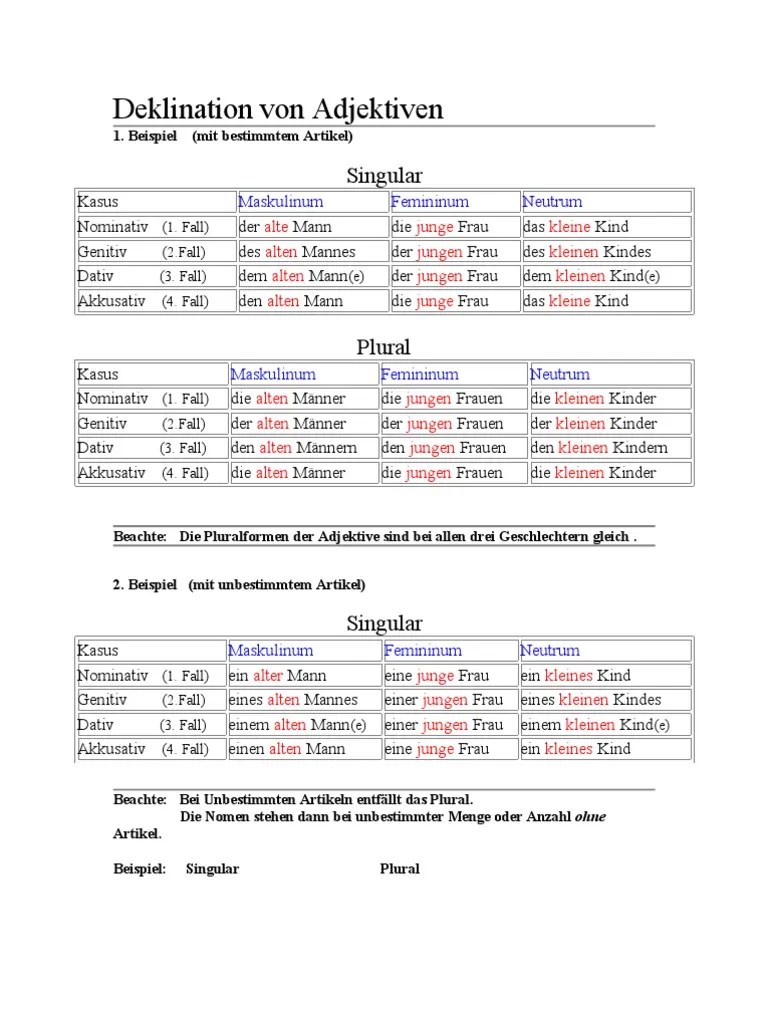 Deklination von Adjektiven

1. Beispiel (mit bestimmtem Artikel)

Singular

| Kasus | Maskulinum | Femininum | Neutrum |
|---|---|---|---|
| Nominativ (1. Fall) | der alte Mann | die junge Frau | das kleine Kind |
| Genitiv (2.Fall) | des alten Mannes | der jungen Frau | des kleinen Kindes |
| Dativ (3. Fall) | dem alten Mann(e) | der jungen Frau | dem kleinen Kind(e) |
| Akkusativ (4. Fall) | den alten Mann | die junge Frau | das kleine Kind |

Plural

| Kasus | Maskulinum | Femininum | Neutrum |
|---|---|---|---|
| Nominativ (1. Fall) | die alten Männer | die jungen Frauen | die kleinen Kinder |
| Genitiv (2.Fall) | der alten Männer | der jungen Frauen | der kleinen Kinder |
| Dativ (3. Fall) | den alten Männern | den jungen Frauen | den kleinen Kindern |
| Akkusativ (4. Fall) | die alten Männer | die jungen Frauen | die kleinen Kinder |

Beachte: Die Pluralformen der Adjektive sind bei allen drei Geschlechtern gleich .

2. Beispiel (mit unbestimmtem Artikel)

Singular

| Kasus | Maskulinum | Femininum | Neutrum |
|---|---|---|---|
| Nominativ (1. Fall) | ein alter Mann | eine junge Frau | ein kleines Kind |
| Genitiv (2.Fall) | eines alten Mannes | einer jungen Frau | eines kleinen Kindes |
| Dativ (3. Fall) | einem alten Mann(e) | einer jungen Frau | einem kleinen Kind(e) |
| Akkusativ (4. Fall) | einen alten Mann | eine junge Frau | ein kleines Kind |

Beachte: Bei Unbestimmten Artikeln entfällt das Plural.
Die Nomen stehen dann bei unbestimmter Menge oder Anzahl ohne Artikel.

Beispiel: Singular Plural